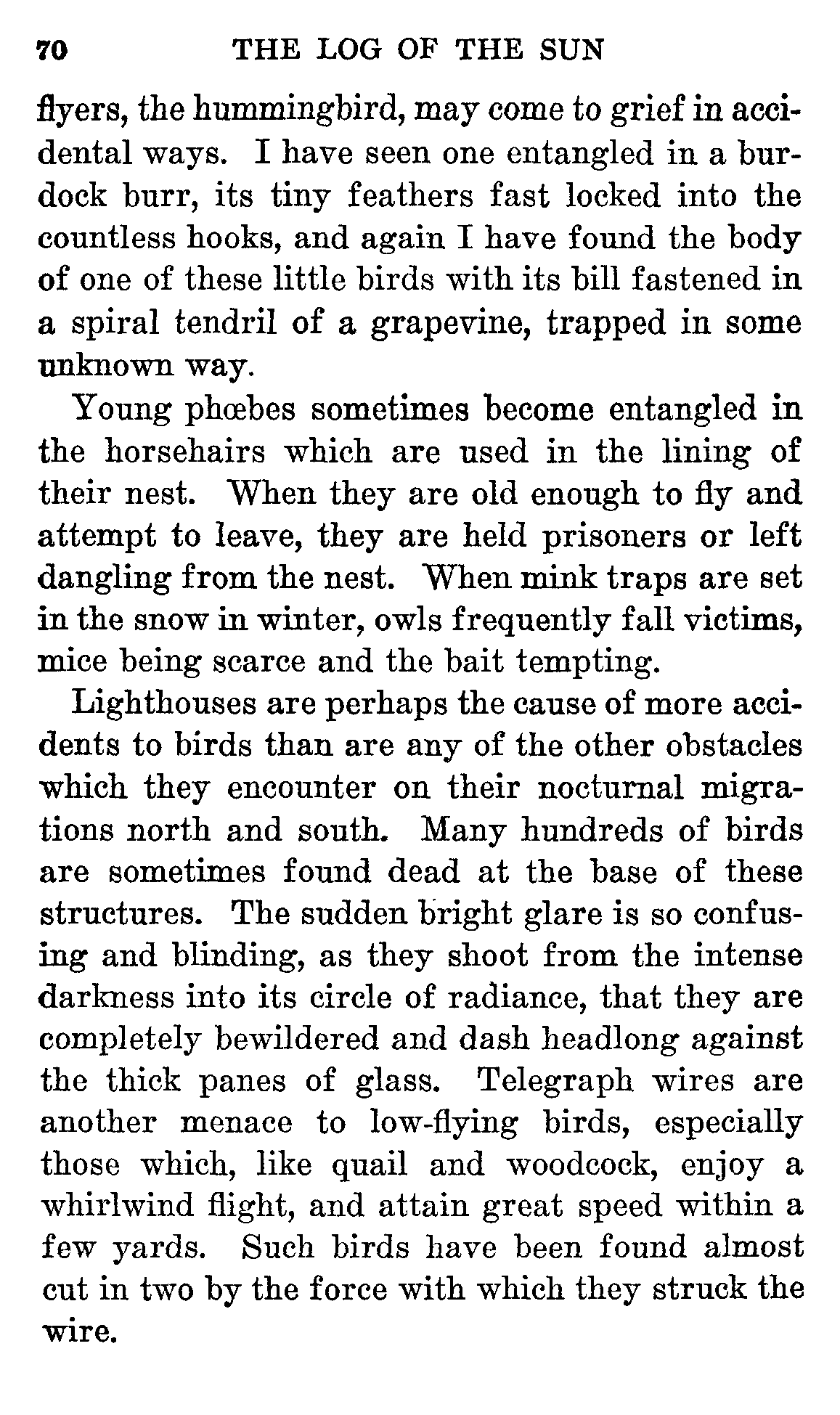 70 THE LOG OF THE SUN

flyers, the hummingbird, may come to grief in accidental ways. I have seen one entangled in a burdock burr, its tiny feathers fast locked into the countless hooks, and again I have found the body of one of these little birds with its bill fastened in a spiral tendril of a grapevine, trapped in some unknown way.

Young phœbes sometimes become entangled in the horsehairs which are used in the lining of their nest. When they are old enough to fly and attempt to leave, they are held prisoners or left dangling from the nest. When mink traps are set in the snow in winter, owls frequently fall victims, mice being scarce and the bait tempting.

Lighthouses are perhaps the cause of more accidents to birds than are any of the other obstacles which they encounter on their nocturnal migrations north and south. Many hundreds of birds are sometimes found dead at the base of these structures. The sudden bright glare is so confusing and blinding, as they shoot from the intense darkness into its circle of radiance, that they are completely bewildered and dash headlong against the thick panes of glass. Telegraph wires are another menace to low-flying birds, especially those which, like quail and woodcock, enjoy a whirlwind flight, and attain great speed within a few yards. Such birds have been found almost cut in two by the force with which they struck the wire.